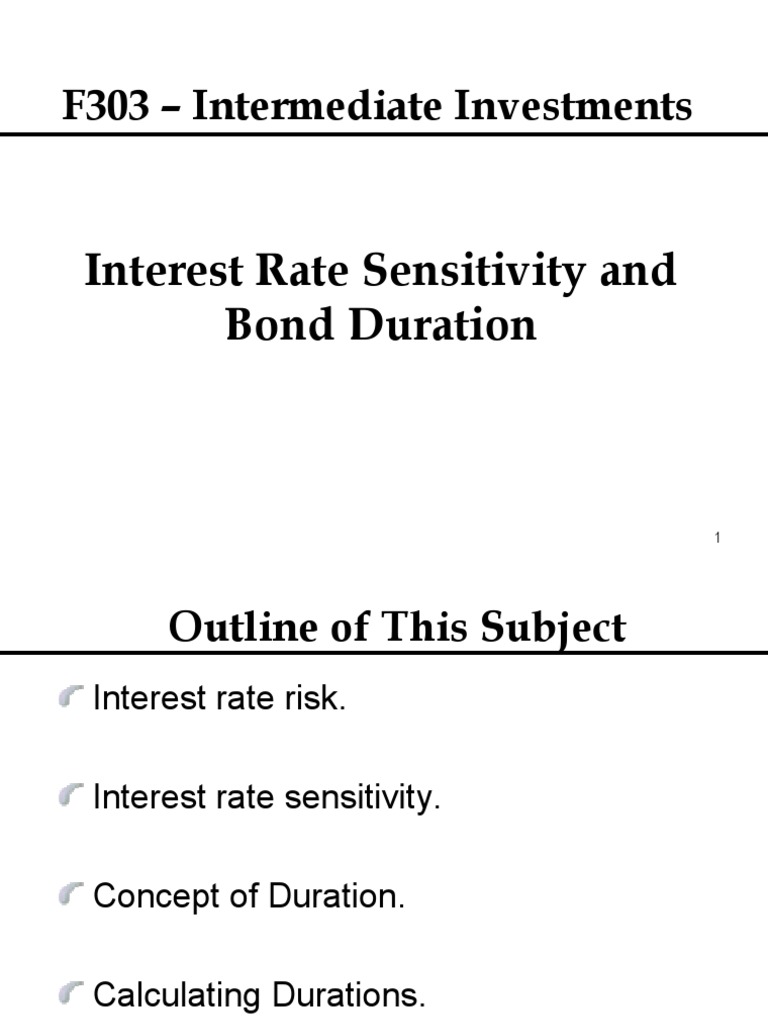 F303 – Intermediate Investments

Interest Rate Sensitivity and Bond Duration

1

Outline of This Subject

Interest rate risk.

Interest rate sensitivity.

Concept of Duration.

Calculating Durations.